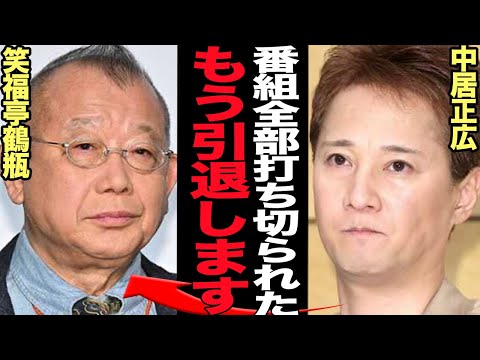 中居正広

番組全部打ち切られた

もう引退します

笑福亭鶴瓶